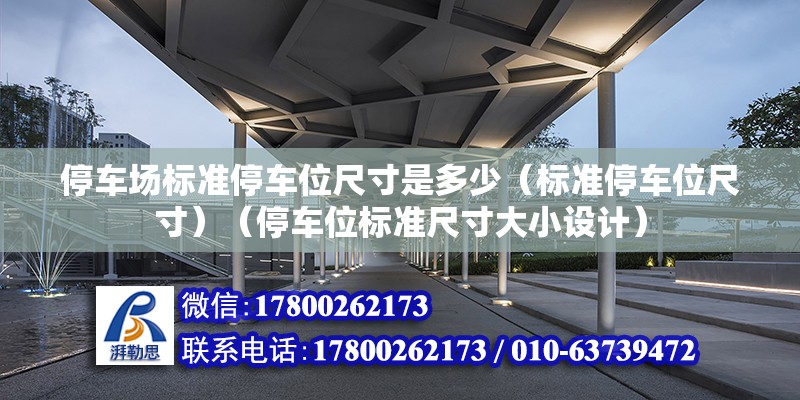 停车场标准停车位尺寸是多少（标准停车位尺寸）（停车位标准尺寸大小设计）

湃勒思

微信：17800262173

联系电话：17800262173 / 010-63739472